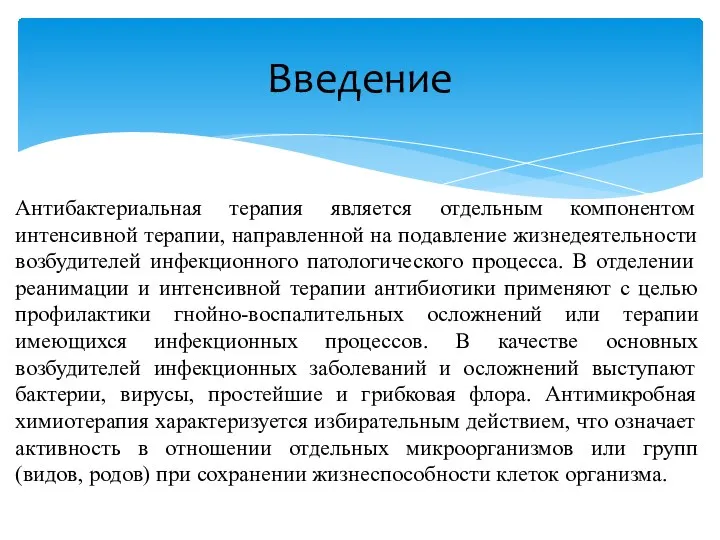 Введение

Антибактериальная терапия является отдельным компонентом интенсивной терапии, направленной на подавление жизнедеятельности возбудителей инфекционного патологического процесса. В отделении реанимации и интенсивной терапии антибиотики применяют с целью профилактики гнойно-воспалительных осложнений или терапии имеющихся инфекционных процессов. В качестве основных возбудителей инфекционных заболеваний и осложнений выступают бактерии, вирусы, простейшие и грибковая флора. Антимикробная химиотерапия характеризуется избирательным действием, что означает активность в отношении отдельных микроорганизмов или групп (видов, родов) при сохранении жизнеспособности клеток организма.